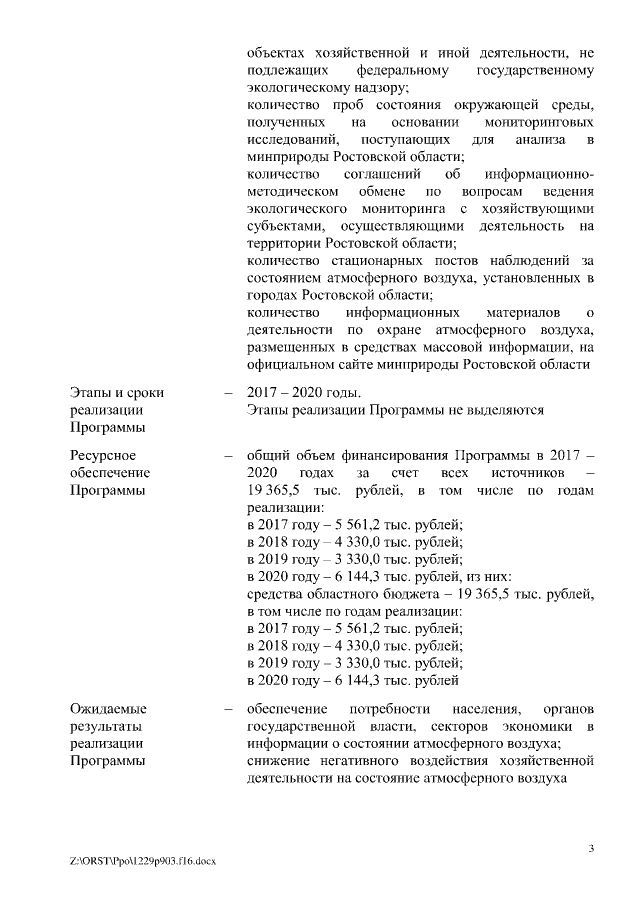 объектах хозяйственной и иной деятельности, не подлежащих федеральному государственному экологическому надзору;
количество проб состояния окружающей среды, полученных на основании мониторинговых исследований, поступающих для анализа в минприроды Ростовской области;
количество соглашений об информационно-методическом обмене по вопросам ведения экологического мониторинга с хозяйствующими субъектами, осуществляющими деятельность на территории Ростовской области;
количество стационарных постов наблюдений за состоянием атмосферного воздуха, установленных в городах Ростовской области;
количество информационных материалов о деятельности по охране атмосферного воздуха, размещенных в средствах массовой информации, на официальном сайте минприроды Ростовской области

Этапы и сроки реализации Программы – 2017 – 2020 годы.
Этапы реализации Программы не выделяются

Ресурсное обеспечение Программы – общий объем финансирования Программы в 2017 – 2020 годах за счет всех источников – 19 365,5 тыс. рублей, в том числе по годам реализации:
в 2017 году – 5 561,2 тыс. рублей;
в 2018 году – 4 330,0 тыс. рублей;
в 2019 году – 3 330,0 тыс. рублей;
в 2020 году – 6 144,3 тыс. рублей, из них:
средства областного бюджета – 19 365,5 тыс. рублей, в том числе по годам реализации:
в 2017 году – 5 561,2 тыс. рублей;
в 2018 году – 4 330,0 тыс. рублей;
в 2019 году – 3 330,0 тыс. рублей;
в 2020 году – 6 144,3 тыс. рублей

Ожидаемые результаты реализации Программы – обеспечение потребности населения, органов государственной власти, секторов экономики в информации о состоянии атмосферного воздуха;
снижение негативного воздействия хозяйственной деятельности на состояние атмосферного воздуха

3

Z:\ORST\Ppo\1229p903.f16.docx